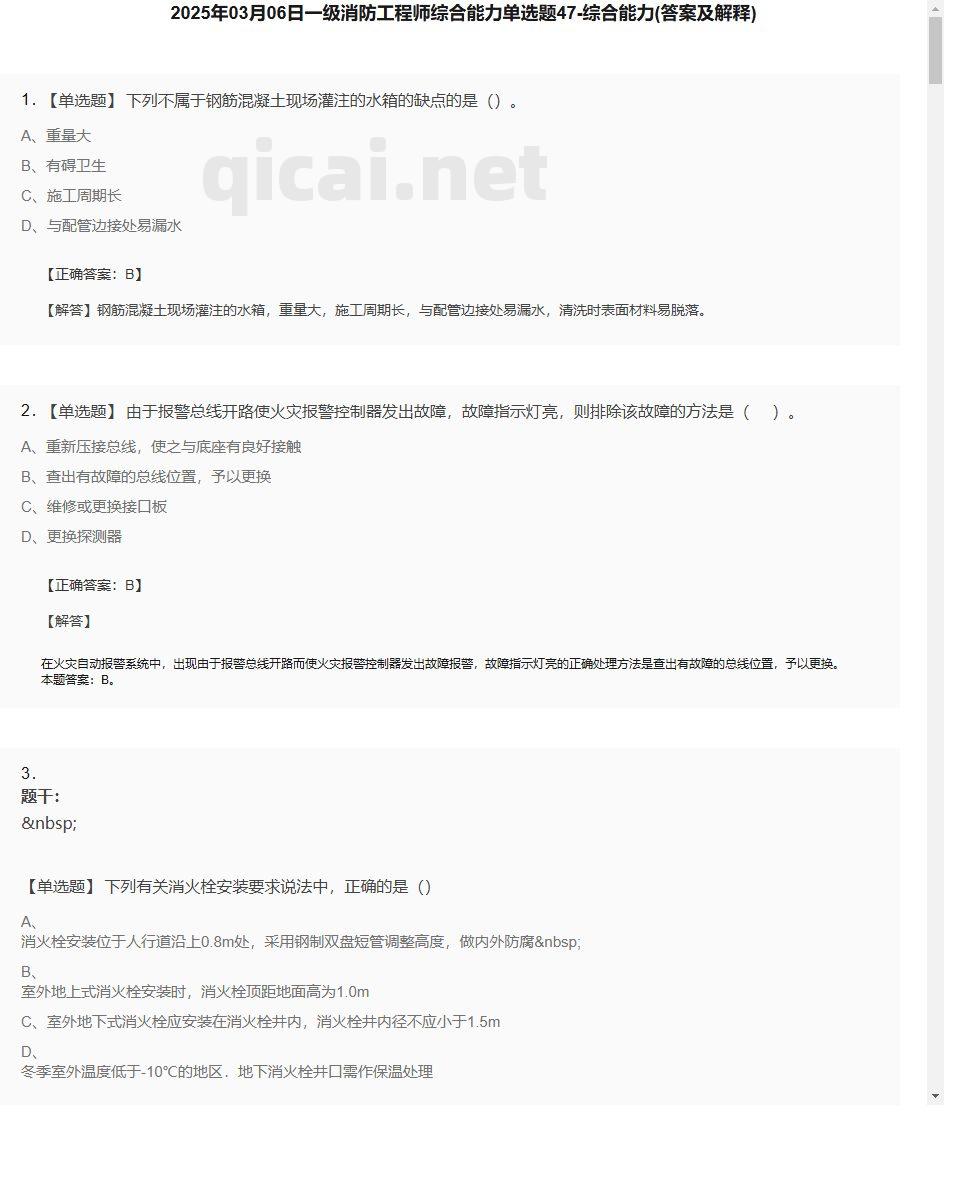 2025年03月06日一级消防工程师综合能力单选题47-综合能力(答案及解释)

1. 【单选题】 下列不属于钢筋混凝土现场灌注的水箱的缺点的是（）。

A、重量大

B、有碍卫生

C、施工周期长

D、与配管边接处易漏水

qicai.net

【正确答案：B】

【解答】钢筋混凝土现场灌注的水箱，重量大，施工周期长，与配管边接处易漏水，清洗时表面材料易脱落。

2. 【单选题】 由于报警总线开路使火灾报警控制器发出故障，故障指示灯亮，则排除该故障的方法是（ ）。

A、重新压接总线，使之与底座有良好接触

B、查出有故障的总线位置，予以更换

C、维修或更换接口板

D、更换探测器

【正确答案：B】

【解答】

在火灾自动报警系统中，出现由于报警总线开路而使火灾报警控制器发出故障报警，故障指示灯亮的正确处理方法是查出有故障的总线位置，予以更换。
本题答案：B。

3.
题干:
&nbsp;

【单选题】 下列有关消火栓安装要求说法中，正确的是（）

A、
消火栓安装位于人行道沿上0.8m处，采用钢制双盘短管调整高度，做内外防腐&nbsp;

B、
室外地上式消火栓安装时，消火栓顶距地面高为1.0m

C、室外地下式消火栓应安装在消火栓井内，消火栓井内径不应小于1.5m

D、
冬季室外温度低于-10℃的地区．地下消火栓井口需作保温处理